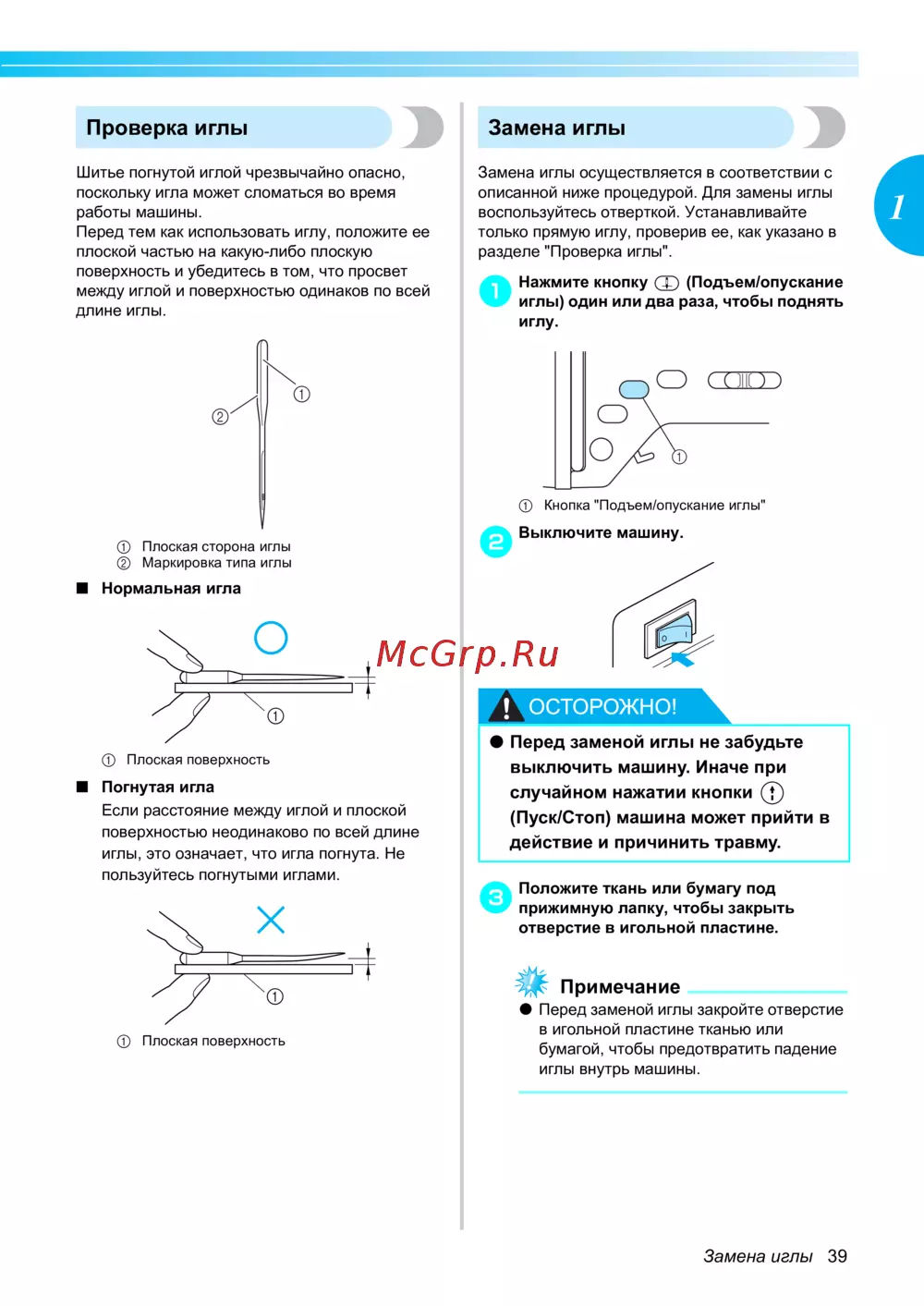 Проверка иглы

Шитье погнутой иглой чрезвычайно опасно, поскольку игла может сломаться во время работы машины.
Перед тем как использовать иглу, положите ее плоской частью на какую-либо плоскую поверхность и убедитесь в том, что просвет между иглой и поверхностью одинаков по всей длине иглы.

①
②

① Плоская сторона иглы
② Маркировка типа иглы

■ Нормальная игла

①

① Плоская поверхность

■ Погнутая игла
Если расстояние между иглой и плоской поверхностью неодинаково по всей длине иглы, это означает, что игла погнута. Не пользуйтесь погнутыми иглами.

①

① Плоская поверхность

Замена иглы

Замена иглы осуществляется в соответствии с описанной ниже процедурой. Для замены иглы воспользуйтесь отверткой. Устанавливайте только прямую иглу, проверив ее, как указано в разделе "Проверка иглы".

1 Нажмите кнопку (Подъем/опускание иглы) один или два раза, чтобы поднять иглу.

①

① Кнопка "Подъем/опускание иглы"

2 Выключите машину.

McGrp.Ru

ОСТОРОЖНО!
● Перед заменой иглы не забудьте выключить машину. Иначе при случайном нажатии кнопки (Пуск/Стоп) машина может прийти в действие и причинить травму.

3 Положите ткань или бумагу под прижимную лапку, чтобы закрыть отверстие в игольной пластине.

Примечание
● Перед заменой иглы закройте отверстие в игольной пластине тканью или бумагой, чтобы предотвратить падение иглы внутрь машины.

1

Замена иглы 39